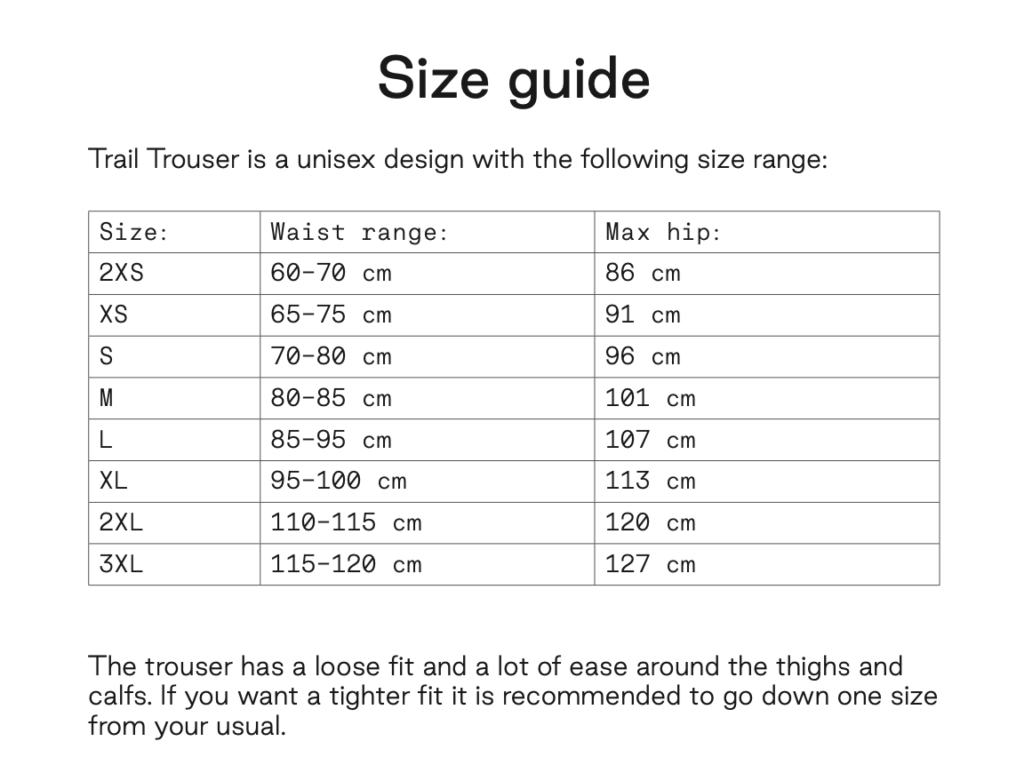 Size guide

Trail Trouser is a unisex design with the following size range:

| Size: | Waist range: | Max hip: |
|---|---|---|
| 2XS | 60-70 cm | 86 cm |
| XS | 65-75 cm | 91 cm |
| S | 70-80 cm | 96 cm |
| M | 80-85 cm | 101 cm |
| L | 85-95 cm | 107 cm |
| XL | 95-100 cm | 113 cm |
| 2XL | 110-115 cm | 120 cm |
| 3XL | 115-120 cm | 127 cm |

The trouser has a loose fit and a lot of ease around the thighs and calfs. If you want a tighter fit it is recommended to go down one size from your usual.